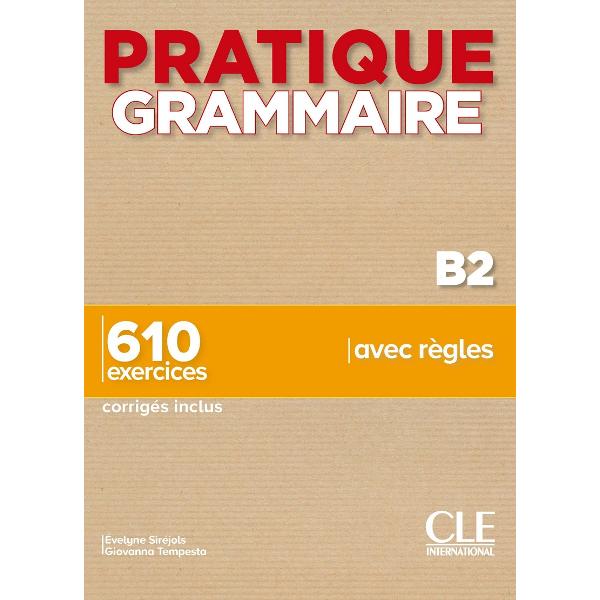 PRATIQUE
GRAMMAIRE

B2

610
exercices

avec règles

corrigés inclus

Évelyne Siréjols
Giovanna Tempesta

CLE
INTERNATIONAL